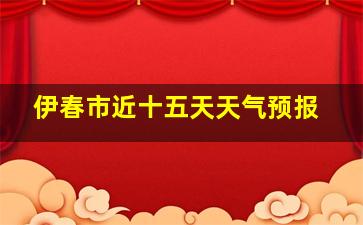 伊春市近十五天天气预报